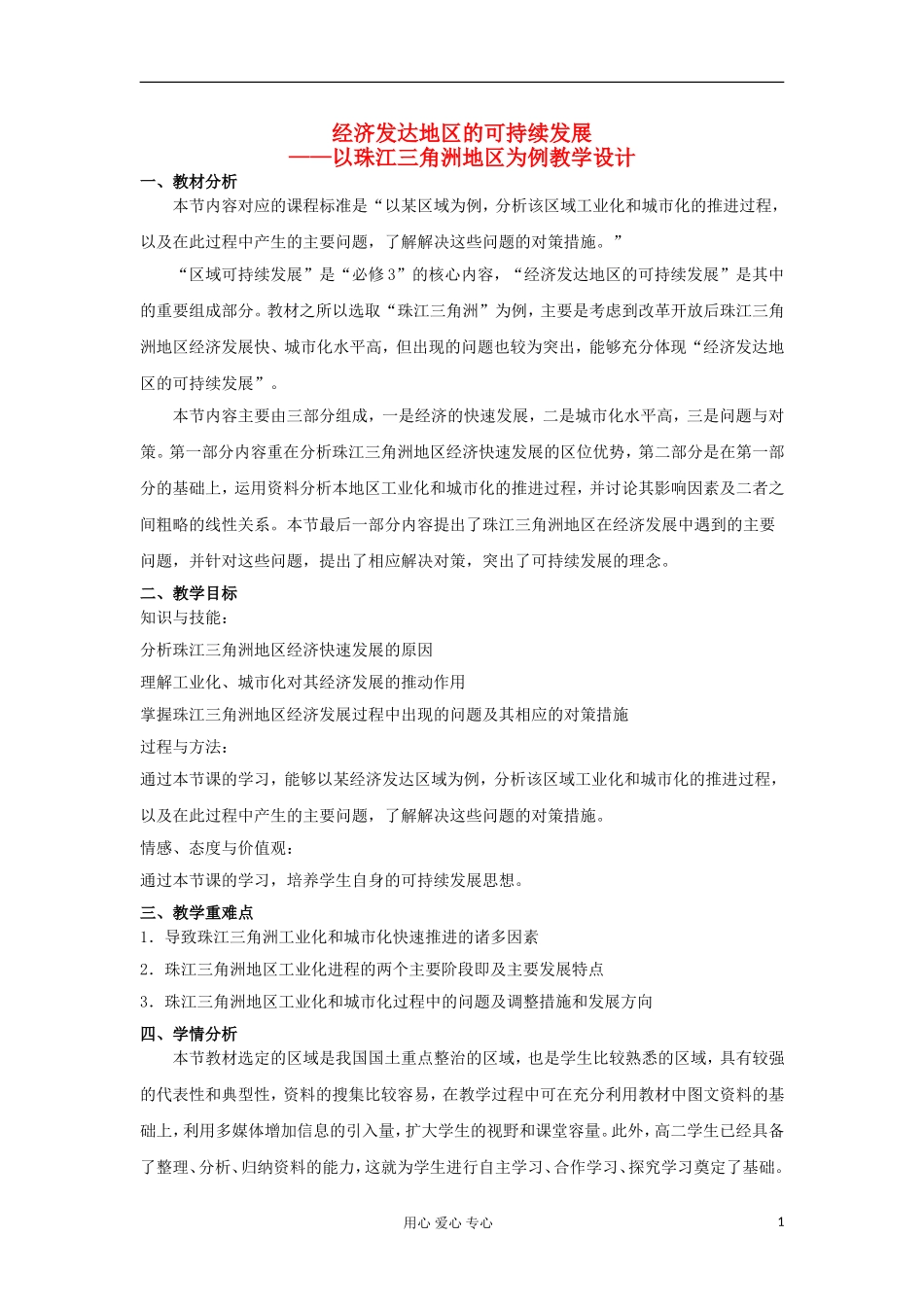 经济发达地区的可持续发展
——以珠江三角洲地区为例教学设计

一、教材分析

本节内容对应的课程标准是“以某区域为例，分析该区域工业化和城市化的推进过程，以及在此过程中产生的主要问题，了解解决这些问题的对策措施。”

“区域可持续发展”是“必修3”的核心内容，“经济发达地区的可持续发展”是其中的重要组成部分。教材之所以选取“珠江三角洲”为例，主要是考虑到改革开放后珠江三角洲地区经济发展快、城市化水平高，但出现的问题也较为突出，能够充分体现“经济发达地区的可持续发展”。

本节内容主要由三部分组成，一是经济的快速发展，二是城市化水平高，三是问题与对策。第一部分内容重在分析珠江三角洲地区经济快速发展的区位优势，第二部分是在第一部分的基础上，运用资料分析本地区工业化和城市化的推进过程，并讨论其影响因素及二者之间粗略的线性关系。本节最后一部分内容提出了珠江三角洲地区在经济发展中遇到的主要问题，并针对这些问题，提出了相应解决对策，突出了可持续发展的理念。

二、教学目标

知识与技能：

分析珠江三角洲地区经济快速发展的原因

理解工业化、城市化对其经济发展的推动作用

掌握珠江三角洲地区经济发展过程中出现的问题及其相应的对策措施

过程与方法：

通过本节课的学习，能够以某经济发达区域为例，分析该区域工业化和城市化的推进过程，以及在此过程中产生的主要问题，了解解决这些问题的对策措施。

情感、态度与价值观：

通过本节课的学习，培养学生自身的可持续发展思想。

三、教学重难点

1．导致珠江三角洲工业化和城市化快速推进的诸多因素

2．珠江三角洲地区工业化进程的两个主要阶段即及主要发展特点

3．珠江三角洲地区工业化和城市化过程中的问题及调整措施和发展方向

四、学情分析

本节教材选定的区域是我国国土重点整治的区域，也是学生比较熟悉的区域，具有较强的代表性和典型性，资料的搜集比较容易，在教学过程中可在充分利用教材中图文资料的基础上，利用多媒体增加信息的引入量，扩大学生的视野和课堂容量。此外，高二学生已经具备了整理、分析、归纳资料的能力，这就为学生进行自主学习、合作学习、探究学习奠定了基础。

用心 爱心 专心

1